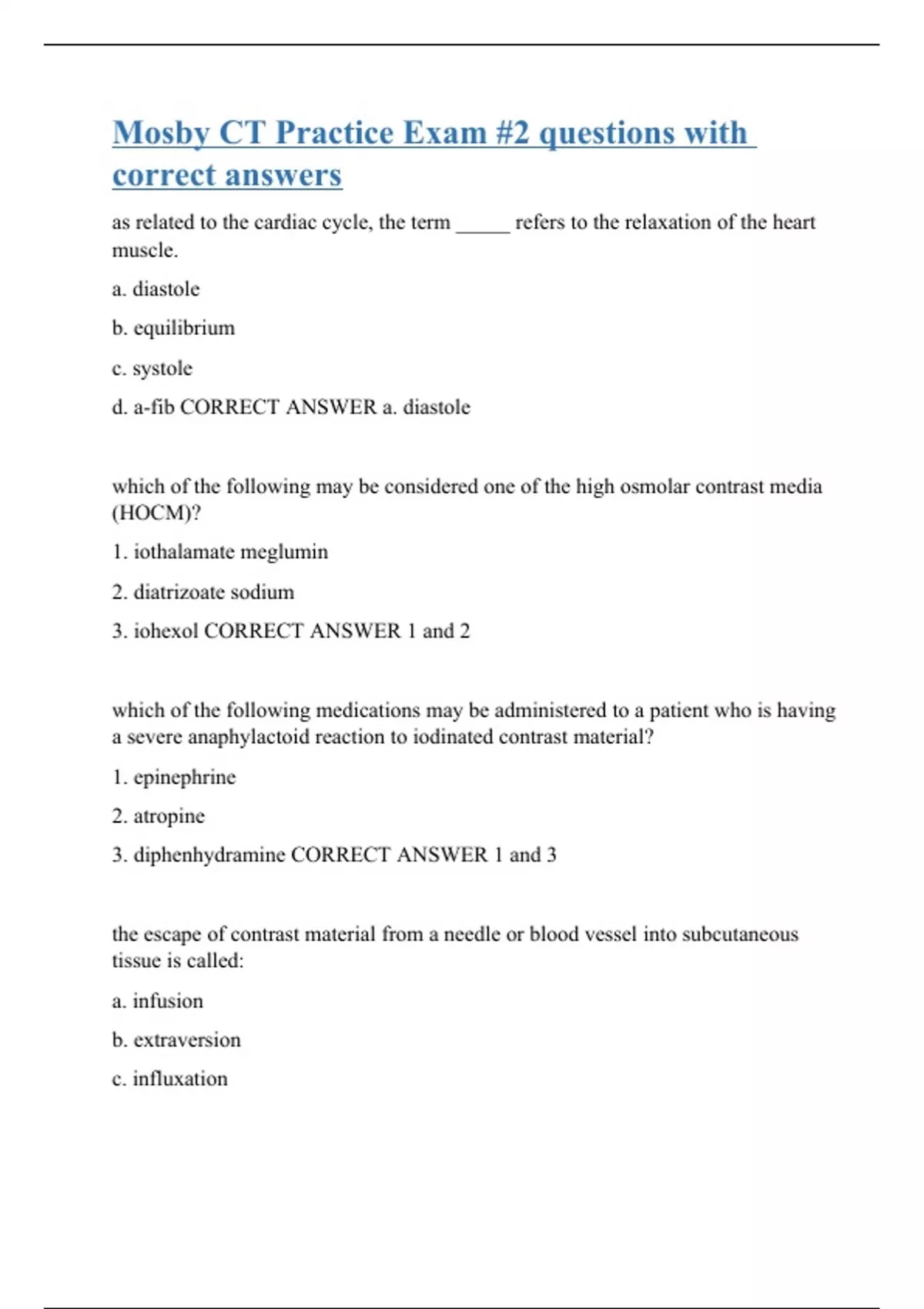 Mosby CT Practice Exam #2 questions with correct answers

as related to the cardiac cycle, the term _____ refers to the relaxation of the heart muscle.

a. diastole

b. equilibrium

c. systole

d. a-fib CORRECT ANSWER a. diastole

which of the following may be considered one of the high osmolar contrast media (HOCM)?

1. iothalamate meglumin

2. diatrizoate sodium

3. iohexol CORRECT ANSWER 1 and 2

which of the following medications may be administered to a patient who is having a severe anaphylactoid reaction to iodinated contrast material?

1. epinephrine

2. atropine

3. diphenhydramine CORRECT ANSWER 1 and 3

the escape of contrast material from a needle or blood vessel into subcutaneous tissue is called:

a. infusion

b. extraversion

c. influxation